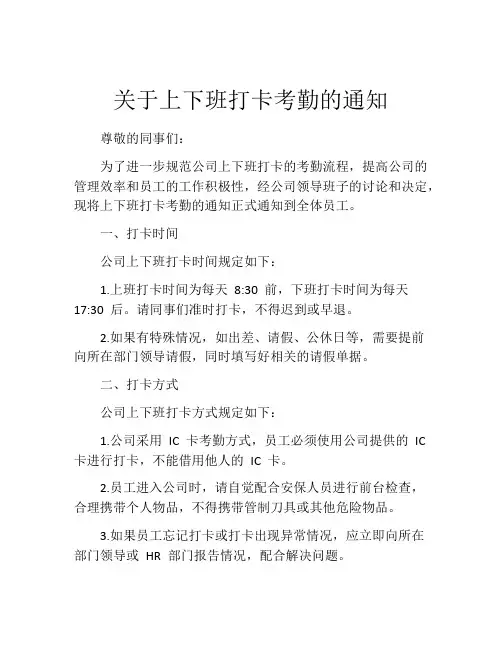 关于上下班打卡考勤的通知

尊敬的同事们：

为了进一步规范公司上下班打卡的考勤流程，提高公司的管理效率和员工的工作积极性，经公司领导班子的讨论和决定，现将上下班打卡考勤的通知正式通知到全体员工。

一、打卡时间

公司上下班打卡时间规定如下：

1.上班打卡时间为每天 8:30 前，下班打卡时间为每天 17:30 后。请同事们准时打卡，不得迟到或早退。

2.如果有特殊情况，如出差、请假、公休日等，需要提前向所在部门领导请假，同时填写好相关的请假单据。

二、打卡方式

公司上下班打卡方式规定如下：

1.公司采用 IC 卡考勤方式，员工必须使用公司提供的 IC 卡进行打卡，不能借用他人的 IC 卡。

2.员工进入公司时，请自觉配合安保人员进行前台检查，合理携带个人物品，不得携带管制刀具或其他危险物品。

3.如果员工忘记打卡或打卡出现异常情况，应立即向所在部门领导或 HR 部门报告情况，配合解决问题。